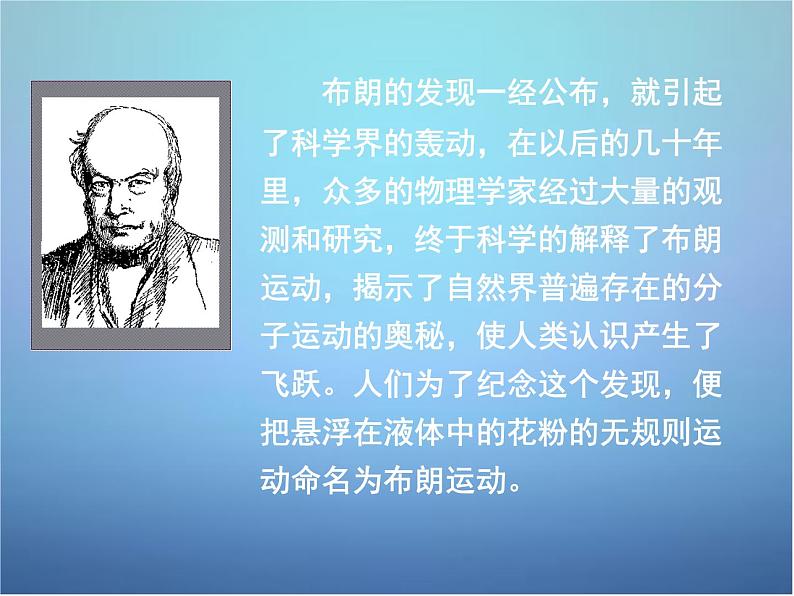 布朗的发现一经公布，就引起了科学界的轰动，在以后的几十年里，众多的物理学家经过大量的观测和研究，终于科学的解释了布朗运动，揭示了自然界普遍存在的分子运动的奥秘，使人类认识产生了飞跃。人们为了纪念这个发现，便把悬浮在液体中的花粉的无规则运动命名为布朗运动。